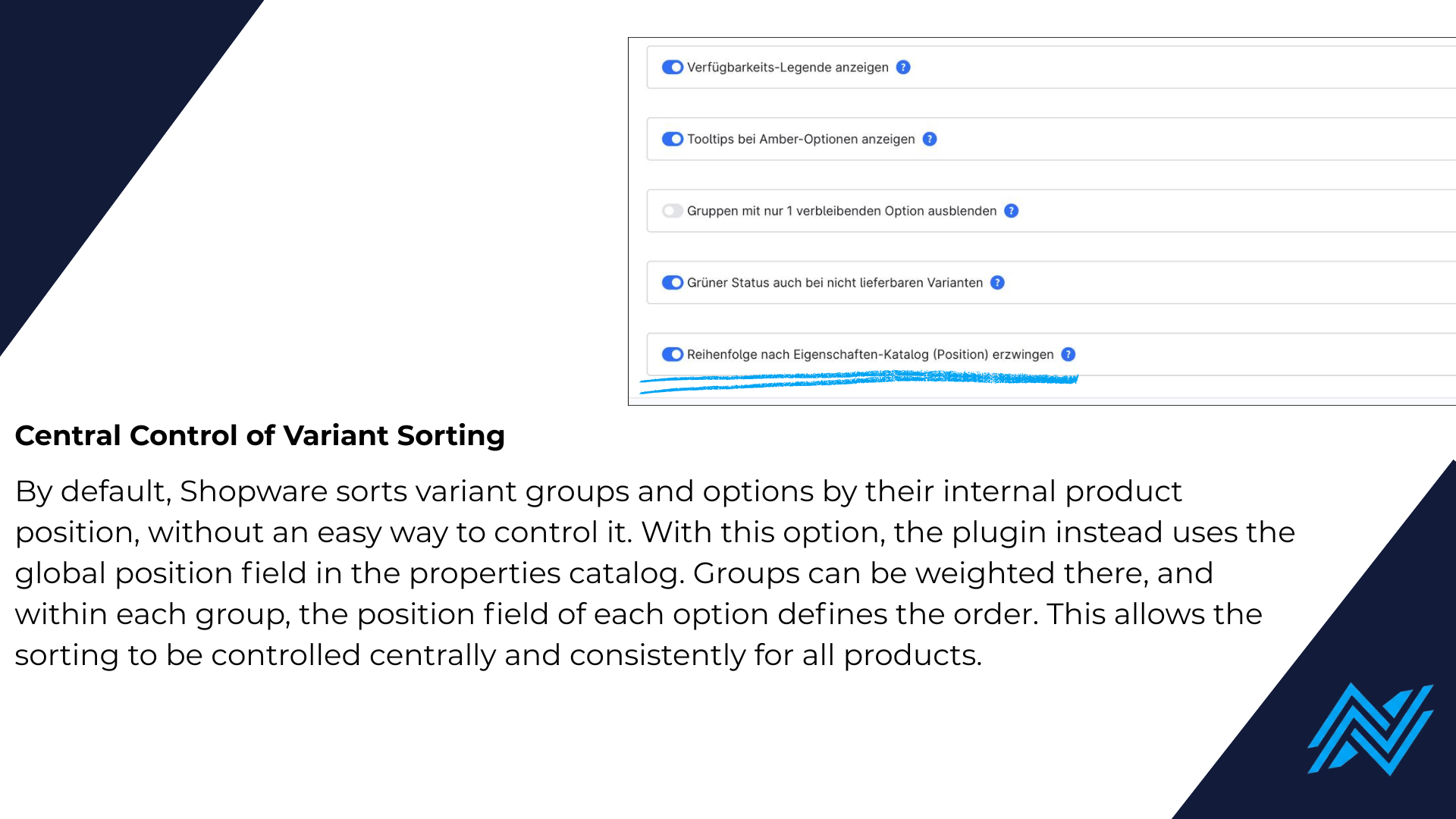 Verfügbarkeits-Legende anzeigen ?

Tooltips bei Amber-Optionen anzeigen ?

Gruppen mit nur 1 verbleibenden Option ausblenden ?

Grüner Status auch bei nicht lieferbaren Varianten ?

Reihenfolge nach Eigenschaften-Katalog (Position) erzwingen ?

Central Control of Variant Sorting

By default, Shopware sorts variant groups and options by their internal product position, without an easy way to control it. With this option, the plugin instead uses the global position field in the properties catalog. Groups can be weighted there, and within each group, the position field of each option defines the order. This allows the sorting to be controlled centrally and consistently for all products.